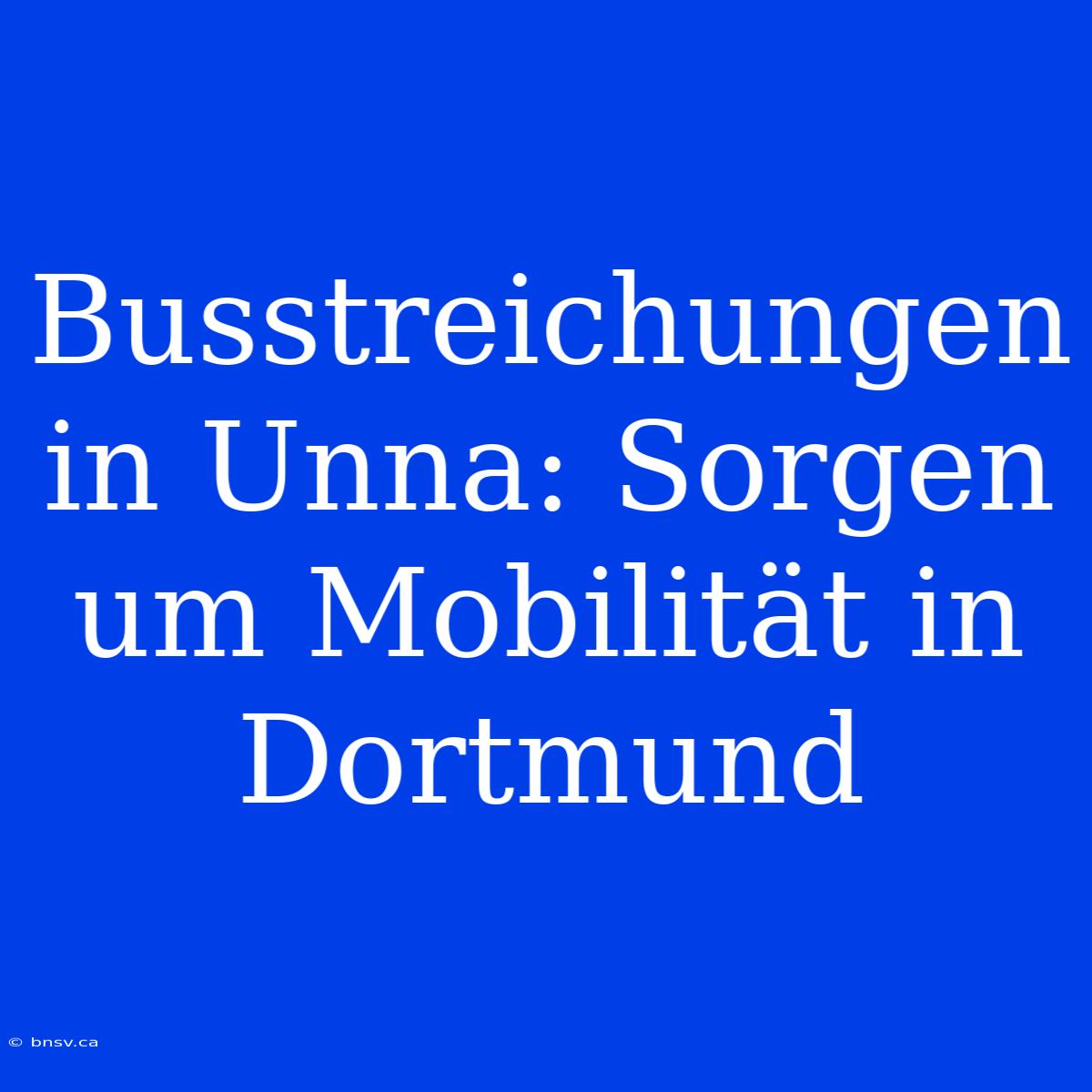 Busstreichungen in Unna: Sorgen um Mobilität in Dortmund

© bnsv.ca